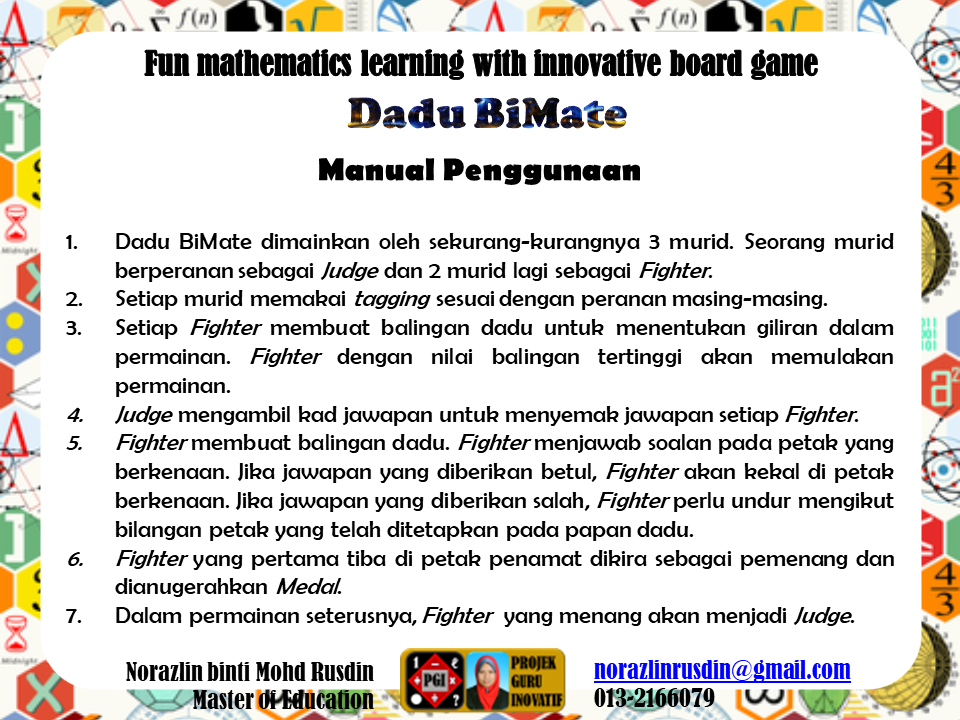 Fun mathematics learning with innovative board game

Dadu BiMate

Manual Penggunaan

1. Dadu BiMate dimainkan oleh sekurang-kurangnya 3 murid. Seorang murid berperanan sebagai Judge dan 2 murid lagi sebagai Fighter.
2. Setiap murid memakai tagging sesuai dengan peranan masing-masing.
3. Setiap Fighter membuat balingan dadu untuk menentukan giliran dalam permainan. Fighter dengan nilai balingan tertinggi akan memulakan permainan.
4. Judge mengambil kad jawapan untuk menyemak jawapan setiap Fighter.
5. Fighter membuat balingan dadu. Fighter menjawab soalan pada petak yang berkenaan. Jika jawapan yang diberikan betul, Fighter akan kekal di petak berkenaan. Jika jawapan yang diberikan salah, Fighter perlu undur mengikut bilangan petak yang telah ditetapkan pada papan dadu.
6. Fighter yang pertama tiba di petak penamat dikira sebagai pemenang dan dianugerahkan Medal.
7. Dalam permainan seterusnya, Fighter yang menang akan menjadi Judge.

Norazlin binti Mohd Rusdin
Master of Education

PGI
PROJEK GURU INOVATIF

norazlinrusdin@gmail.com
013-2166079